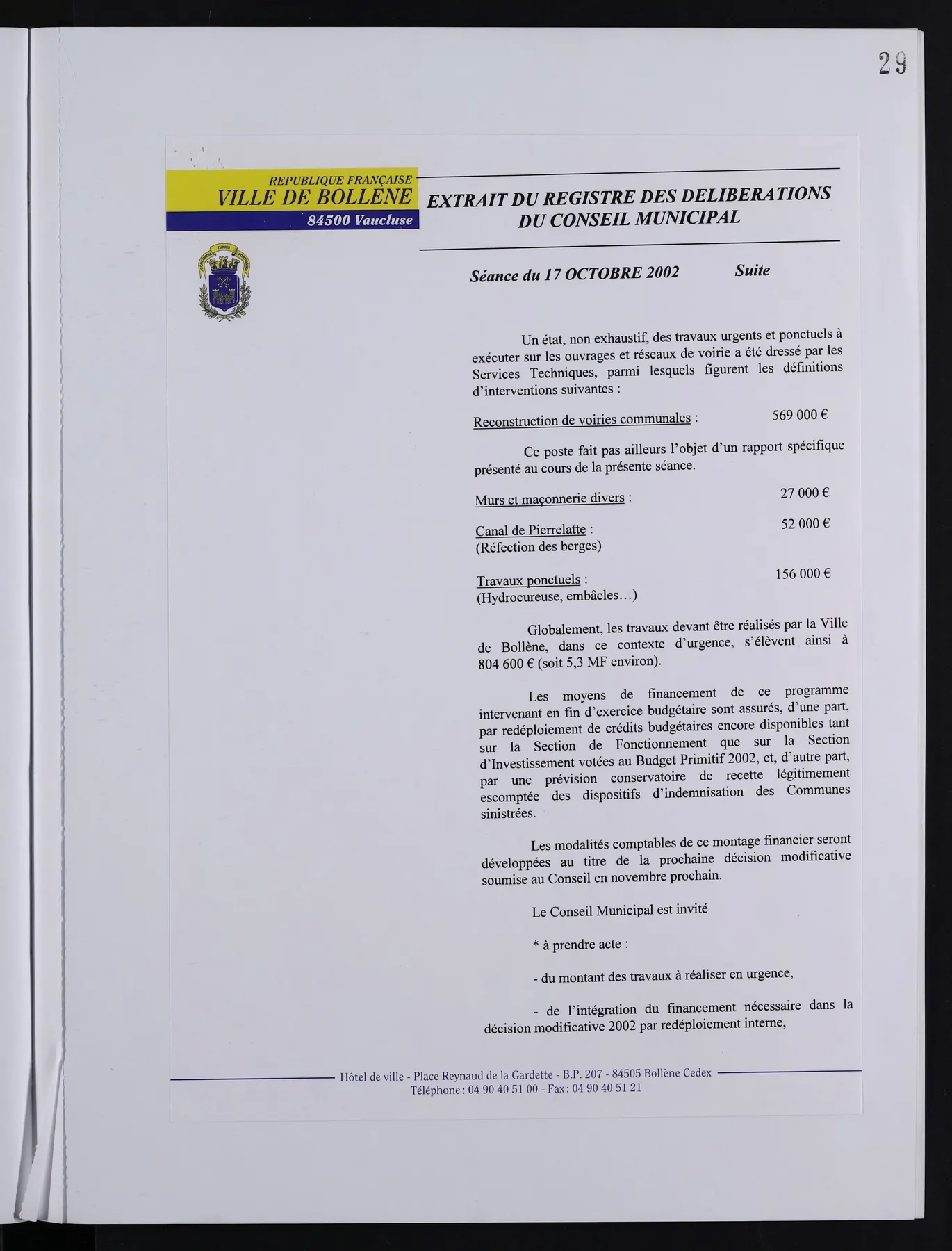 29

REPUBLIQUE FRANÇAISE
VILLE DE BOLLENE
84500 Vaucluse

EXTRAIT DU REGISTRE DES DELIBERATIONS
DU CONSEIL MUNICIPAL

Séance du 17 OCTOBRE 2002 Suite

Un état, non exhaustif, des travaux urgents et ponctuels à exécuter sur les ouvrages et réseaux de voirie a été dressé par les Services Techniques, parmi lesquels figurent les définitions d'interventions suivantes :

Reconstruction de voiries communales : 569 000 €

Ce poste fait pas ailleurs l'objet d'un rapport spécifique présenté au cours de la présente séance.

Murs et maçonnerie divers : 27 000 €

Canal de Pierrelatte : 52 000 €
(Réfection des berges)

Travaux ponctuels : 156 000 €
(Hydrocureuse, embâcles...)

Globalement, les travaux devant être réalisés par la Ville de Bollène, dans ce contexte d'urgence, s'élèvent ainsi à 804 600 € (soit 5,3 MF environ).

Les moyens de financement de ce programme intervenant en fin d'exercice budgétaire sont assurés, d'une part, par redéploiement de crédits budgétaires encore disponibles tant sur la Section de Fonctionnement que sur la Section d'Investissement votées au Budget Primitif 2002, et, d'autre part, par une prévision conservatoire de recette légitimement escomptée des dispositifs d'indemnisation des Communes sinistrées.

Les modalités comptables de ce montage financier seront développées au titre de la prochaine décision modificative soumise au Conseil en novembre prochain.

Le Conseil Municipal est invité

* à prendre acte :

- du montant des travaux à réaliser en urgence,

- de l'intégration du financement nécessaire dans la décision modificative 2002 par redéploiement interne,

Hôtel de ville - Place Reynaud de la Gardette - B.P. 207 - 84505 Bollène Cedex
Téléphone : 04 90 40 51 00 - Fax : 04 90 40 51 21